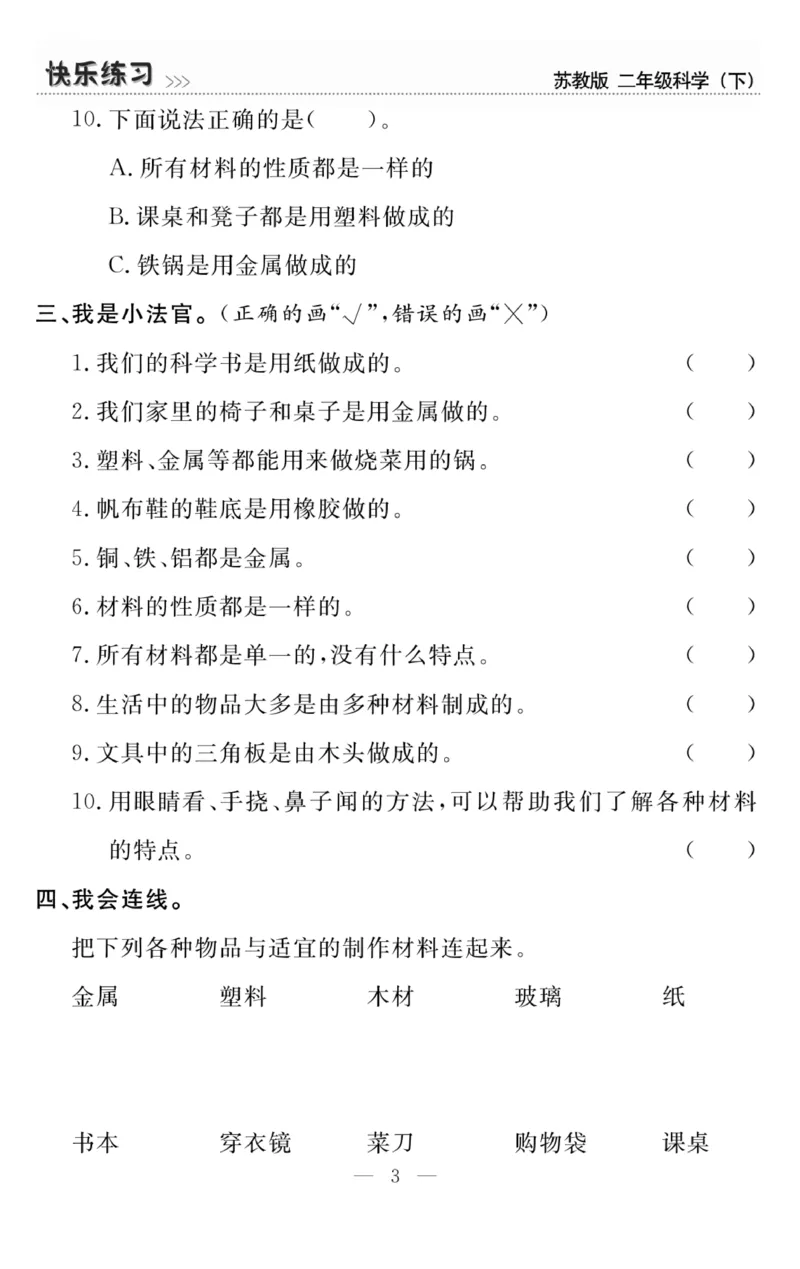 快乐练习 >>> 苏教版 二年级科学（下）

10. 下面说法正确的是(　　)。

A. 所有材料的性质都是一样的

B. 课桌和凳子都是用塑料做成的

C. 铁锅是用金属做成的

三、我是小法官。(正确的画“√”,错误的画“×”)

1. 我们的科学书是用纸做成的。 (　　)

2. 我们家里的椅子和桌子是用金属做的。 (　　)

3. 塑料、金属等都能用来做烧菜用的锅。 (　　)

4. 帆布鞋的鞋底是用橡胶做的。 (　　)

5. 铜、铁、铝都是金属。 (　　)

6. 材料的性质都是一样的。 (　　)

7. 所有材料都是单一的,没有什么特点。 (　　)

8. 生活中的物品大多是由多种材料制成的。 (　　)

9. 文具中的三角板是由木头做成的。 (　　)

10. 用眼睛看、手挠、鼻子闻的方法,可以帮助我们了解各种材料的特点。 (　　)

四、我会连线。

把下列各种物品与适宜的制作材料连起来。

金属　　塑料　　木材　　玻璃　　纸

书本　　穿衣镜　　菜刀　　购物袋　　课桌

— 3 —